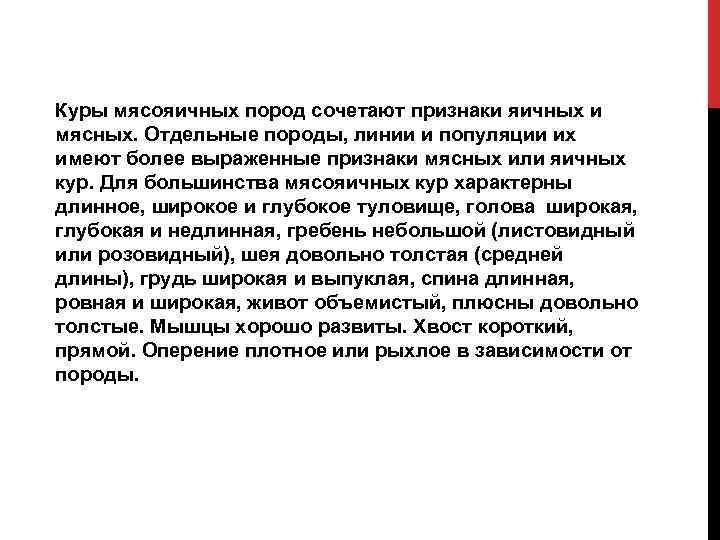 Куры мясояичных пород сочетают признаки яичных и мясных. Отдельные породы, линии и популяции их имеют более выраженные признаки мясных или яичных кур. Для большинства мясояичных кур характерны длинное, широкое и глубокое туловище, голова широкая, глубокая и недлинная, гребень небольшой (листовидный или розовидный), шея довольно толстая (средней длины), грудь широкая и выпуклая, спина длинная, ровная и широкая, живот объемистый, плюсны довольно толстые. Мышцы хорошо развиты. Хвост короткий, прямой. Оперение плотное или рыхлое в зависимости от породы.